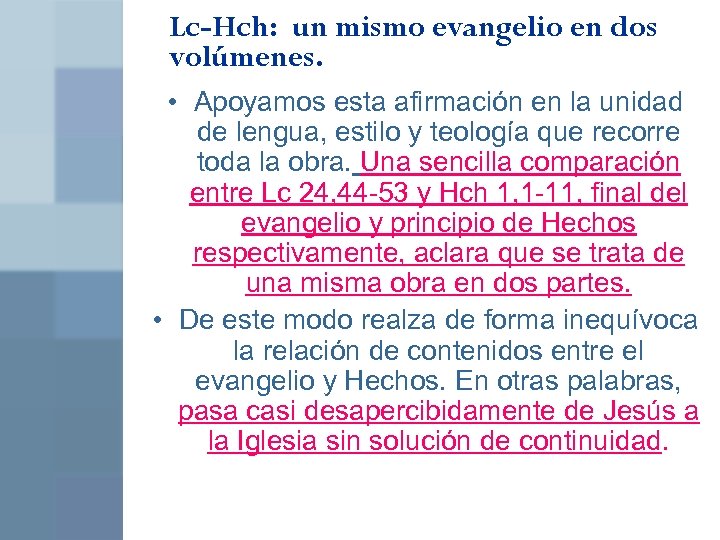 Lc-Hch: un mismo evangelio en dos volúmenes.

• Apoyamos esta afirmación en la unidad de lengua, estilo y teología que recorre toda la obra. Una sencilla comparación entre Lc 24,44-53 y Hch 1,1-11, final del evangelio y principio de Hechos respectivamente, aclara que se trata de una misma obra en dos partes.

• De este modo realza de forma inequívoca la relación de contenidos entre el evangelio y Hechos. En otras palabras, pasa casi desapercibidamente de Jesús a la Iglesia sin solución de continuidad.